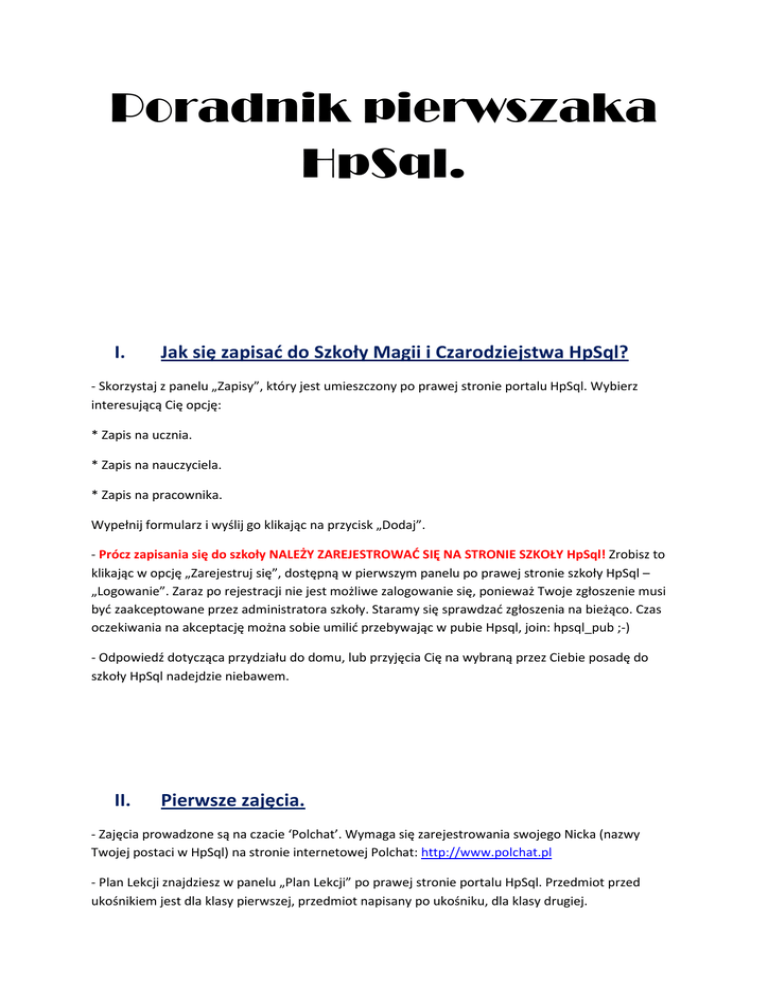 Poradnik pierwszaka HpSql.

I. Jak się zapisać do Szkoły Magii i Czarodziejstwa HpSql?

- Skorzystaj z panelu „Zapisy”, który jest umieszczony po prawej stronie portalu HpSql. Wybierz interesującą Cię opcję:

* Zapis na ucznia.

* Zapis na nauczyciela.

* Zapis na pracownika.

Wypełnij formularz i wyślij go klikając na przycisk „Dodaj”.

- Prócz zapisania się do szkoły NALEŻY ZAREJESTROWAĆ SIĘ NA STRONIE SZKOŁY HpSql! Zrobisz to klikając w opcję „Zarejestruj się”, dostępną w pierwszym panelu po prawej stronie szkoły HpSql – „Logowanie”. Zaraz po rejestracji nie jest możliwe zalogowanie się, ponieważ Twoje zgłoszenie musi być zaakceptowane przez administratora szkoły. Staramy się sprawdzać zgłoszenia na bieżąco. Czas oczekiwania na akceptację można sobie umilić przebywając w pubie Hpsql, join: hpsql_pub ;-)

- Odpowiedź dotycząca przydziału do domu, lub przyjęcia Cię na wybraną przez Ciebie posadę do szkoły HpSql nadejdzie niebawem.

II. Pierwsze zajęcia.

- Zajęcia prowadzone są na czacie ‘Polchat’. Wymaga się zarejestrowania swojego Nicka (nazwy Twojej postaci w HpSql) na stronie internetowej Polchat: http://www.polchat.pl

- Plan Lekcji znajdziesz w panelu „Plan Lekcji” po prawej stronie portalu HpSql. Przedmiot przed ukośnikiem jest dla klasy pierwszej, przedmiot napisany po ukośniku, dla klasy drugiej.